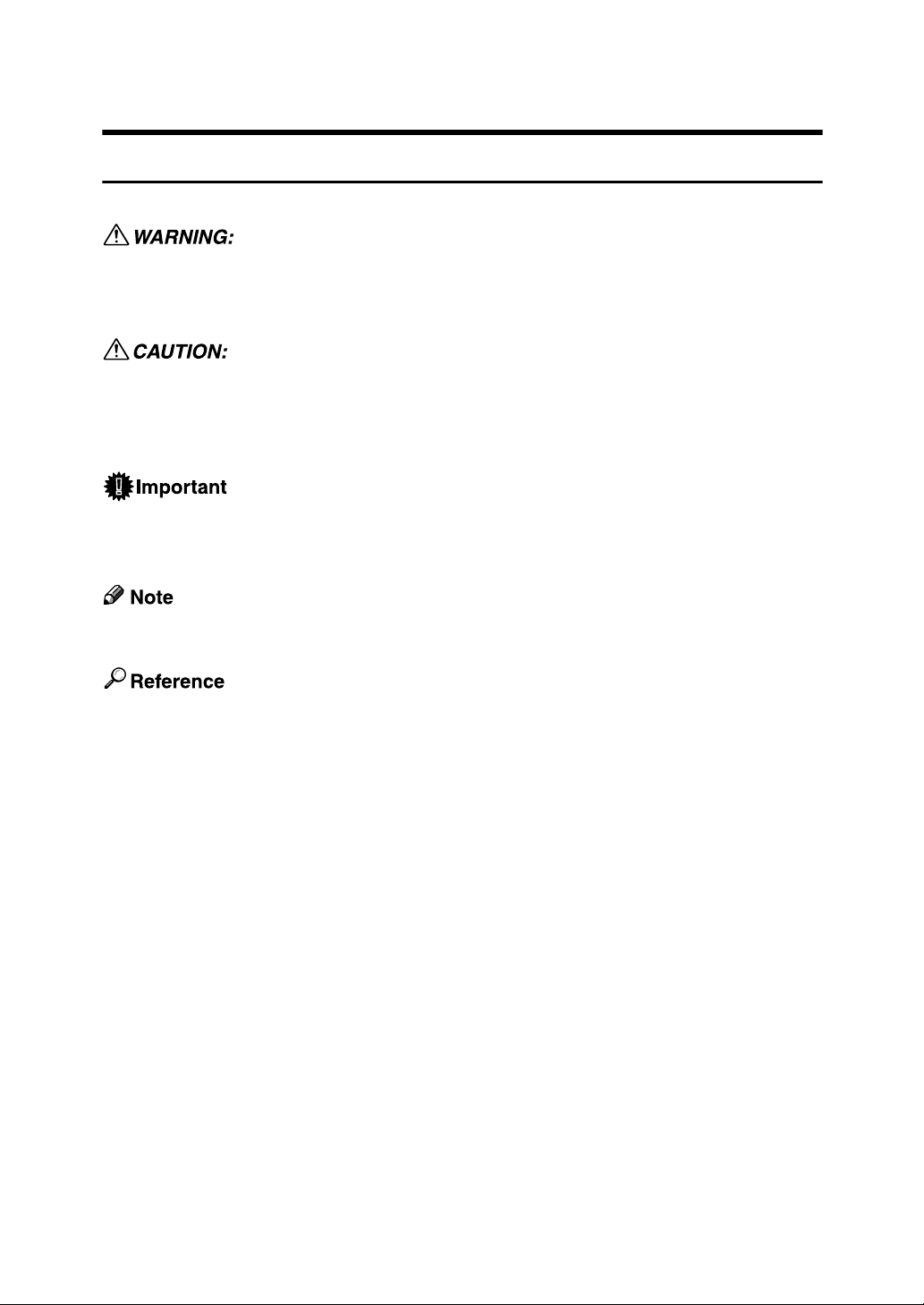 WARNING:

CAUTION:

Important

Note

Reference